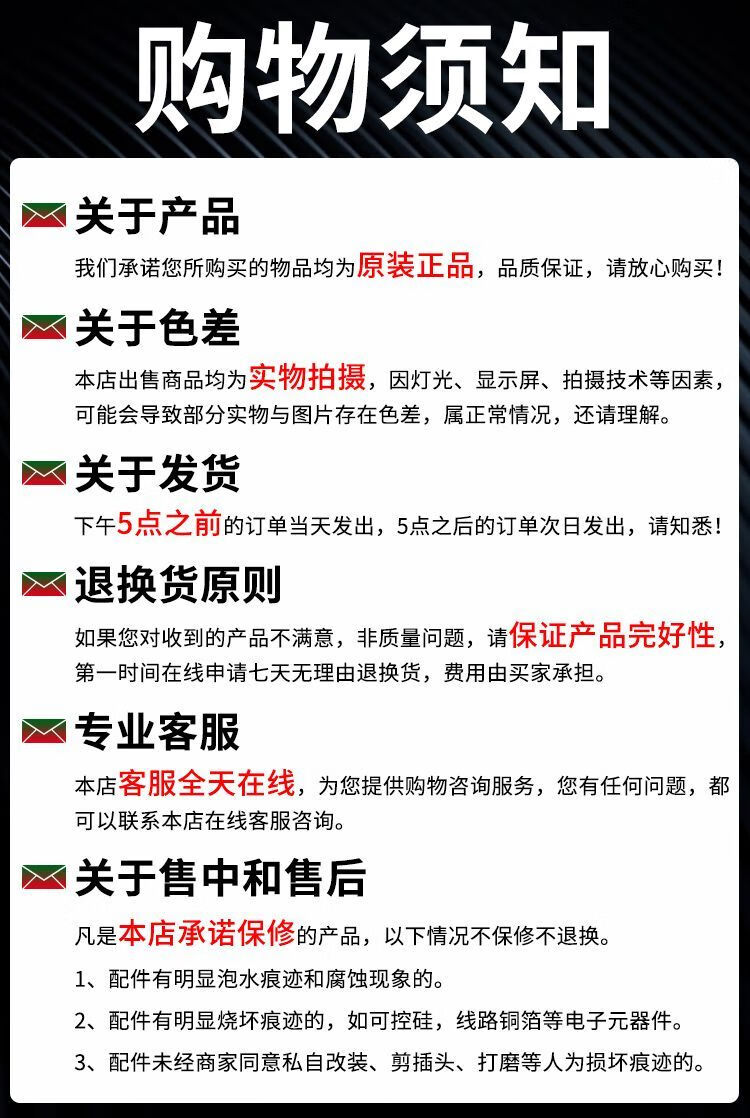 购物须知

关于产品

我们承诺您所购买的物品均为原装正品，品质保证，请放心购买！

关于色差

本店出售商品均为实物拍摄，因灯光、显示屏、拍摄技术等因素，可能会导致部分实物与图片存在色差，属正常情况，还请理解。

关于发货

下午5点之前的订单当天发出，5点之后的订单次日发出，请知悉！

退换货原则

如果您对收到的产品不满意，非质量问题，请保证产品完好性，第一时间在线申请七天无理由退换货，费用由买家承担。

专业客服

本店客服全天在线，为您提供购物咨询服务，您有任何问题，都可以联系本店在线客服咨询。

关于售中和售后

凡是本店承诺保修的产品，以下情况不保修不退换。

1、配件有明显泡水痕迹和腐蚀现象的。

2、配件有明显烧坏痕迹的，如可控硅，线路铜箔等电子元器件。

3、配件未经商家同意私自改装、剪插头、打磨等人为损坏痕迹的。